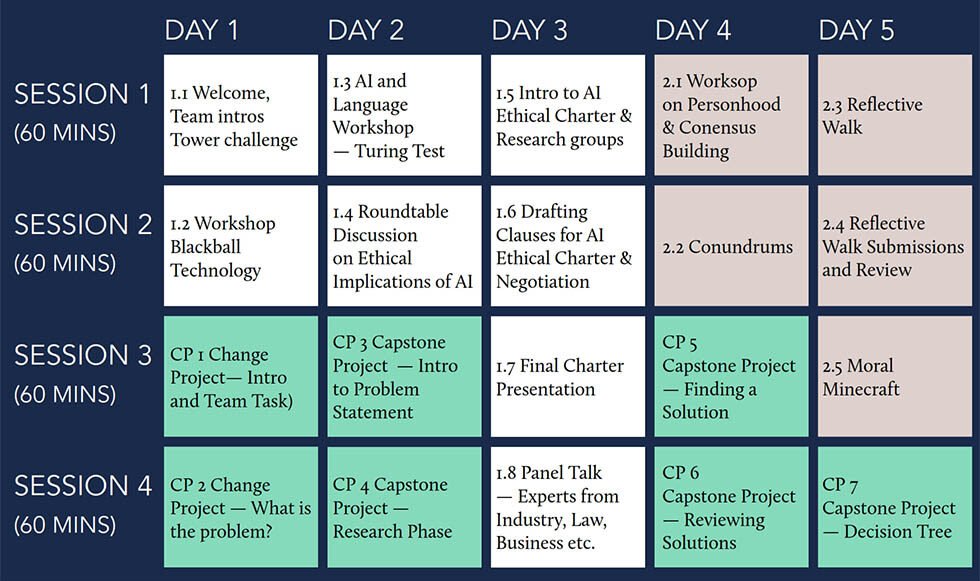 | | DAY 1 | DAY 2 | DAY 3 | DAY 4 | DAY 5 |
|---|---|---|---|---|---|
| SESSION 1 (60 MINS) | 1.1 Welcome, Team intros Tower challenge | 1.3 AI and Language Workshop — Turing Test | 1.5 Intro to AI Ethical Charter & Research groups | 2.1 Worksop on Personhood & Conensus Building | 2.3 Reflective Walk |
| SESSION 2 (60 MINS) | 1.2 Workshop Blackball Technology | 1.4 Roundtable Discussion on Ethical Implications of AI | 1.6 Drafting Clauses for AI Ethical Charter & Negotiation | 2.2 Conundrums | 2.4 Reflective Walk Submissions and Review |
| SESSION 3 (60 MINS) | CP 1 Change Project— Intro and Team Task) | CP 3 Capstone Project — Intro to Problem Statement | 1.7 Final Charter Presentation | CP 5 Capstone Project — Finding a Solution | 2.5 Moral Minecraft |
| SESSION 4 (60 MINS) | CP 2 Change Project — What is the problem? | CP 4 Capstone Project — Research Phase | 1.8 Panel Talk — Experts from Industry, Law, Business etc. | CP 6 Capstone Project — Reviewing Solutions | CP 7 Capstone Project — Decision Tree |